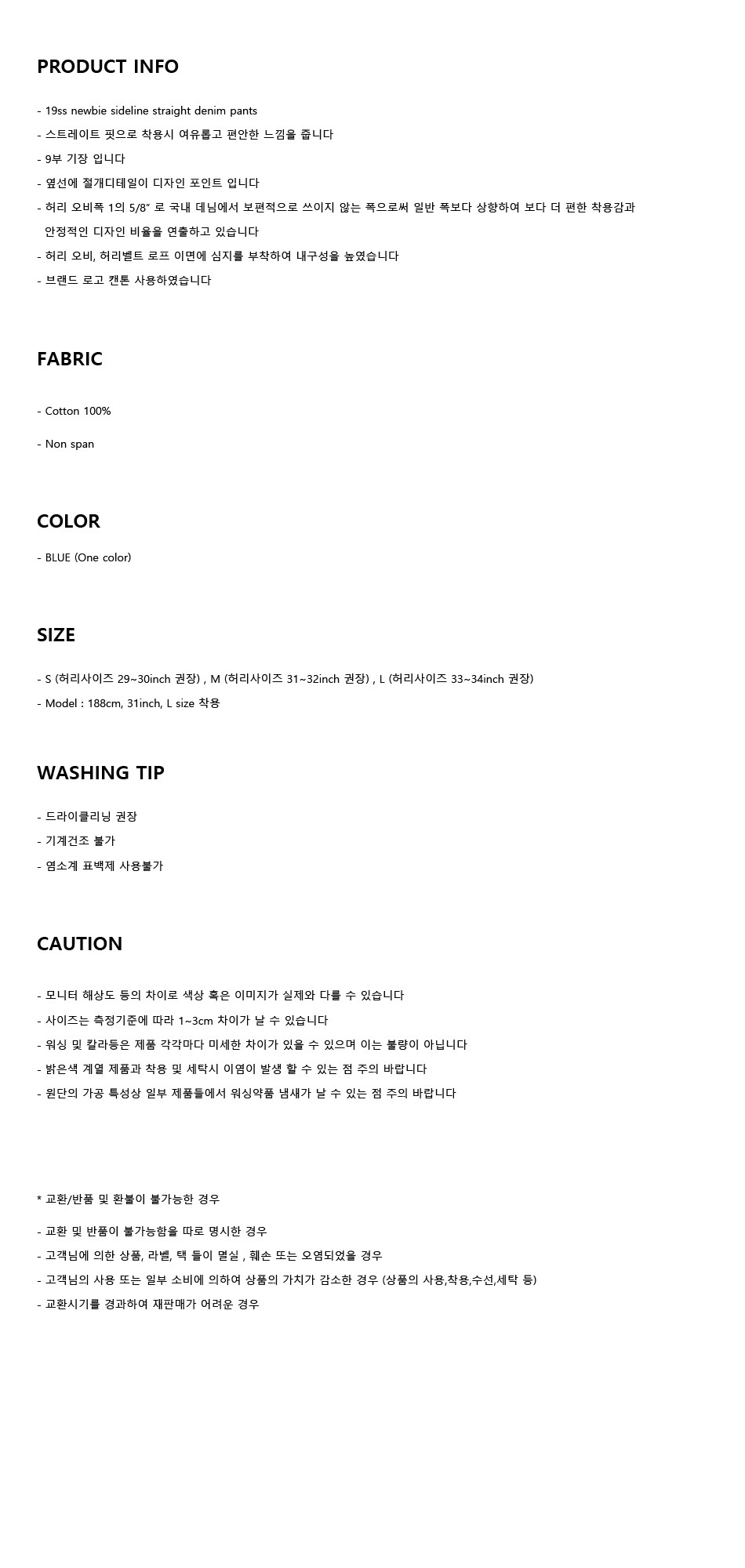 PRODUCT INFO

- 19ss newbie sideline straight denim pants
- 스트레이트 핏으로 착용시 여유롭고 편안한 느낌을 줍니다
- 9부 기장 입니다
- 옆선에 절개디테일이 디자인 포인트 입니다
- 허리 오비폭 1의 5/8" 로 국내 데님에서 보편적으로 쓰이지 않는 폭으로써 일반 폭보다 상향하여 보다 더 편한 착용감과 안정적인 디자인 비율을 연출하고 있습니다
- 허리 오비, 허리벨트 로프 이면에 심지를 부착하여 내구성을 높였습니다
- 브랜드 로고 캔톤 사용하였습니다

FABRIC

- Cotton 100%
- Non span

COLOR

- BLUE (One color)

SIZE

- S (허리사이즈 29~30inch 권장) , M (허리사이즈 31~32inch 권장) , L (허리사이즈 33~34inch 권장)
- Model : 188cm, 31inch, L size 착용

WASHING TIP

- 드라이클리닝 권장
- 기계건조 불가
- 염소계 표백제 사용불가

CAUTION

- 모니터 해상도 등의 차이로 색상 혹은 이미지가 실제와 다를 수 있습니다
- 사이즈는 측정기준에 따라 1~3cm 차이가 날 수 있습니다
- 워싱 및 칼라등은 제품 각각마다 미세한 차이가 있을 수 있으며 이는 불량이 아닙니다
- 밝은색 계열 제품과 착용 및 세탁시 이염이 발생 할 수 있는 점 주의 바랍니다
- 원단의 가공 특성상 일부 제품들에서 워싱약품 냄새가 날 수 있는 점 주의 바랍니다

* 교환/반품 및 환불이 불가능한 경우

- 교환 및 반품이 불가능함을 따로 명시한 경우
- 고객님에 의한 상품, 라벨, 택 들이 멸실 , 훼손 또는 오염되었을 경우
- 고객님의 사용 또는 일부 소비에 의하여 상품의 가치가 감소한 경우 (상품의 사용,착용,수선,세탁 등)
- 교환시기를 경과하여 재판매가 어려운 경우